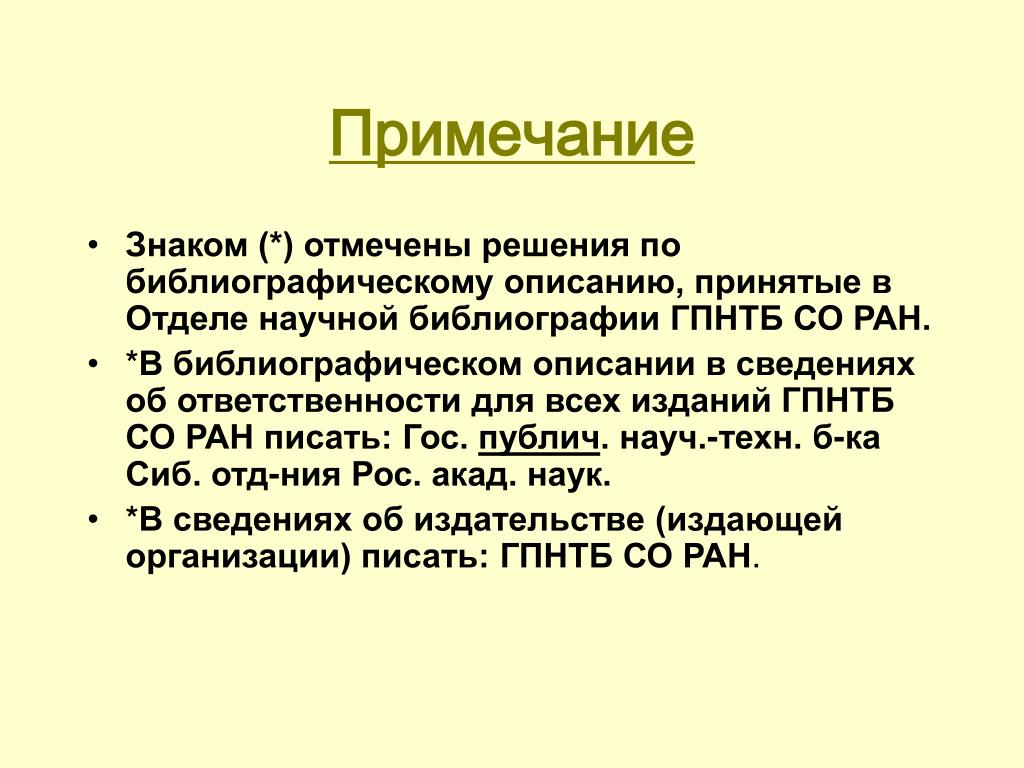 Примечание

• Знаком (*) отмечены решения по библиографическому описанию, принятые в Отделе научной библиографии ГПНТБ СО РАН.

• *В библиографическом описании в сведениях об ответственности для всех изданий ГПНТБ СО РАН писать: Гос. публич. науч.-техн. б-ка Сиб. отд-ния Рос. акад. наук.

• *В сведениях об издательстве (издающей организации) писать: ГПНТБ СО РАН.